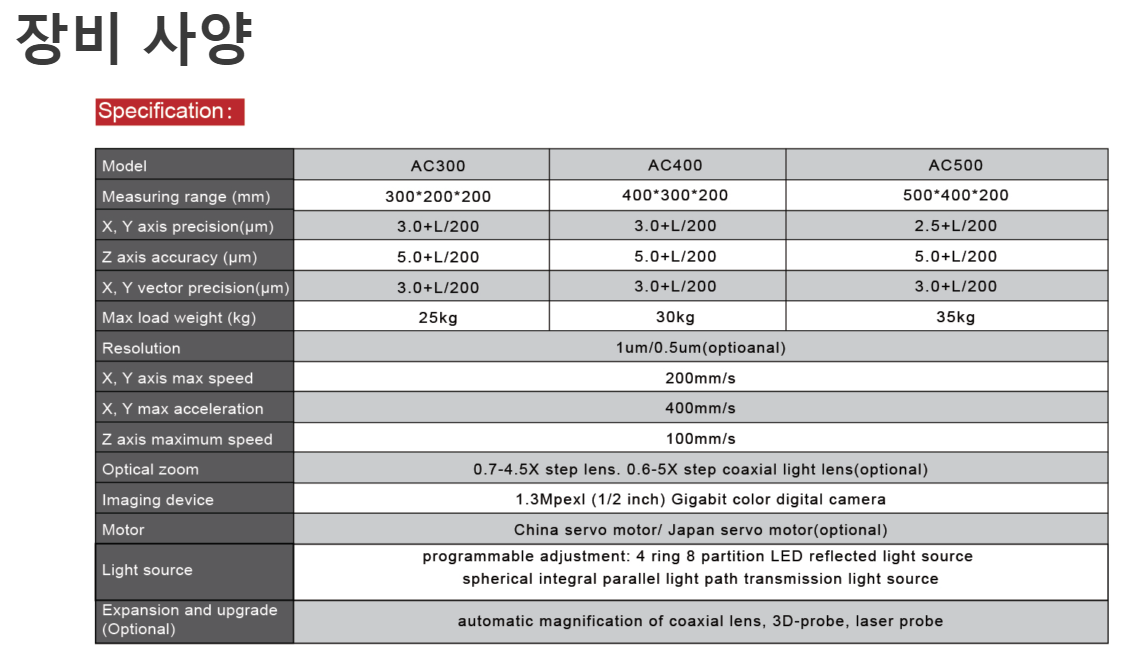 장비 사양

Specification:

| Model | AC300 | AC400 | AC500 |
|---|---|---|---|
| Measuring range (mm) | 300\*200\*200 | 400\*300\*200 | 500\*400\*200 |
| X, Y axis precision(μm) | 3.0+L/200 | 3.0+L/200 | 2.5+L/200 |
| Z axis accuracy (μm) | 5.0+L/200 | 5.0+L/200 | 5.0+L/200 |
| X, Y vector precision(μm) | 3.0+L/200 | 3.0+L/200 | 3.0+L/200 |
| Max load weight (kg) | 25kg | 30kg | 35kg |
| Resolution | 1um/0.5um(optioanal) | | |
| X, Y axis max speed | 200mm/s | | |
| X, Y max acceleration | 400mm/s | | |
| Z axis maximum speed | 100mm/s | | |
| Optical zoom | 0.7-4.5X step lens. 0.6-5X step coaxial light lens(optional) | | |
| Imaging device | 1.3Mpexl (1/2 inch) Gigabit color digital camera | | |
| Motor | China servo motor/ Japan servo motor(optional) | | |
| Light source | programmable adjustment: 4 ring 8 partition LED reflected light source spherical integral parallel light path transmission light source | | |
| Expansion and upgrade (Optional) | automatic magnification of coaxial lens, 3D-probe, laser probe | | |